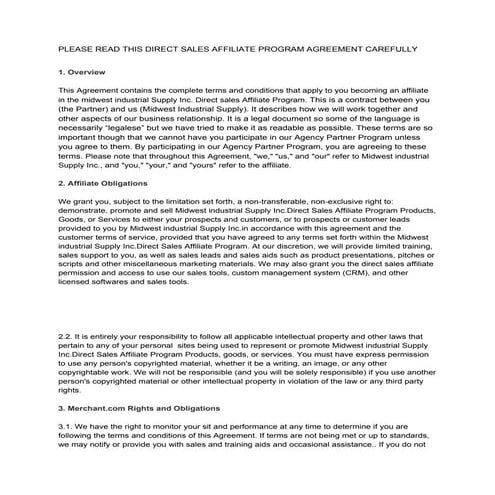 PLEASE READ THIS DIRECT SALES AFFILIATE PROGRAM AGREEMENT CAREFULLY

1. Overview

This Agreement contains the complete terms and conditions that apply to you becoming an affiliate in the midwest industrial Supply Inc. Direct sales Affiliate Program. This is a contract between you (the Partner) and us (Midwest Industrial Supply). It describes how we will work together and other aspects of our business relationship. It is a legal document so some of the language is necessarily "legalese" but we have tried to make it as readable as possible. These terms are so important though that we cannot have you participate in our Agency Partner Program unless you agree to them. By participating in our Agency Partner Program, you are agreeing to these terms. Please note that throughout this Agreement, "we," "us," and "our" refer to Midwest industrial Supply Inc., and "you," "your," and "yours" refer to the affiliate.

2. Affiliate Obligations

We grant you, subject to the limitation set forth, a non-transferable, non-exclusive right to: demonstrate, promote and sell Midwest industrial Supply Inc.Direct Sales Affiliate Program Products, Goods, or Services to either your prospects and customers, or to prospects or customer leads provided to you by Midwest industrial Supply Inc.in accordance with this agreement and the customer terms of service, provided that you have agreed to any terms set forth within the Midwest industrial Supply Inc.Direct Sales Affiliate Program. At our discretion, we will provide limited training, sales support to you, as well as sales leads and sales aids such as product presentations, pitches or scripts and other miscellaneous marketing materials. We may also grant you the direct sales affiliate permission and access to use our sales tools, custom management system (CRM), and other licensed softwares and sales tools.

2.2. It is entirely your responsibility to follow all applicable intellectual property and other laws that pertain to any of your personal sites being used to represent or promote Midwest industrial Supply Inc.Direct Sales Affiliate Program Products, goods, or services. You must have express permission to use any person's copyrighted material, whether it be a writing, an image, or any other copyrightable work. We will not be responsible (and you will be solely responsible) if you use another person's copyrighted material or other intellectual property in violation of the law or any third party rights.

3. Merchant.com Rights and Obligations

3.1. We have the right to monitor your sit and performance at any time to determine if you are following the terms and conditions of this Agreement. If terms are not being met or up to standards, we may notify or provide you with sales and training aids and occasional assistance.. If you do not